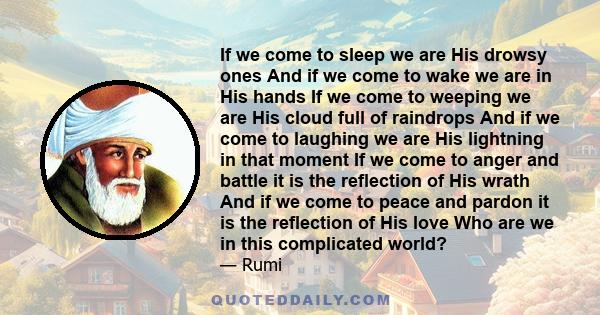 If we come to sleep we are His drowsy ones And if we come to wake we are in His hands If we come to weeping we are His cloud full of raindrops And if we come to laughing we are His lightning in that moment If we come to anger and battle it is the reflection of His wrath And if we come to peace and pardon it is the reflection of His love Who are we in this complicated world?

— Rumi

QUOTEDDAILY.COM